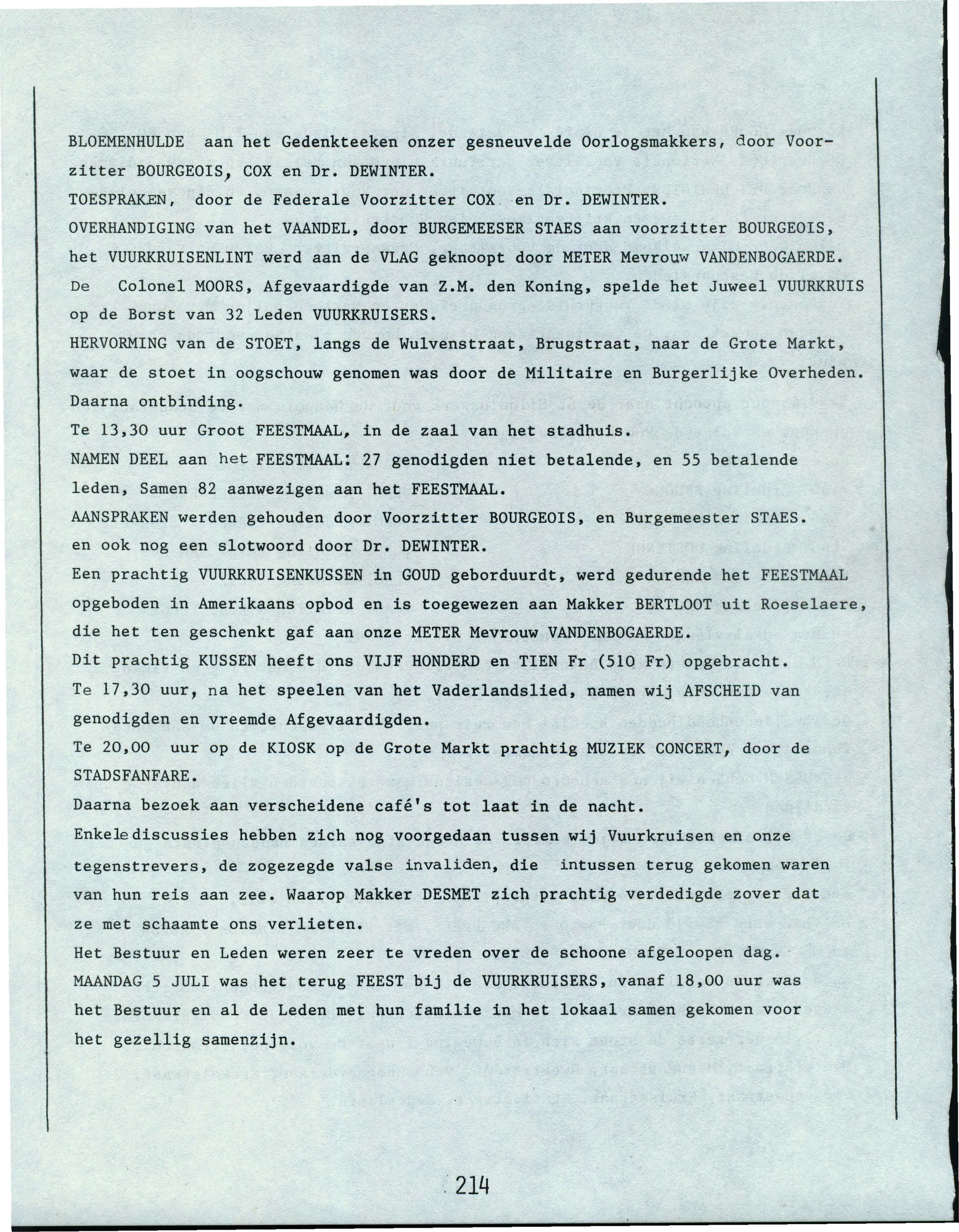 BLOEMENHULDE aan het Gedenkteeken onzer gesneuvelde Oorlogsmakkers, door Voorzitter BOURGEOIS, COX en Dr. DEWINTER.

TOESPRAKEN, door de Federale Voorzitter COX en Dr. DEWINTER.

OVERHANDIGING van het VAANDEL, door BURGEMEESER STAES aan voorzitter BOURGEOIS, het VUURKRUISENLINT werd aan de VLAG geknoopt door METER Mevrouw VANDENBOGAERDE.

De Colonel MOORS, Afgevaardigde van Z.M. den Koning, spelde het Juweel VUURKRUIS op de Borst van 32 Leden VUURKRUISERS.

HERVORMING van de STOET, langs de Wulvenstraat, Brugstraat, naar de Grote Markt, waar de stoet in oogschouw genomen was door de Militaire en Burgerlijke Overheden. Daarna ontbinding.

Te 13,30 uur Groot FEESTMAAL, in de zaal van het stadhuis.

NAMEN DEEL aan het FEESTMAAL: 27 genodigden niet betalende, en 55 betalende leden, Samen 82 aanwezigen aan het FEESTMAAL.

AANSPRAKEN werden gehouden door Voorzitter BOURGEOIS, en Burgemeester STAES. en ook nog een slotwoord door Dr. DEWINTER.

Een prachtig VUURKRUISENKUSSEN in GOUD geborduurdt, werd gedurende het FEESTMAAL opgeboden in Amerikaans opbod en is toegewezen aan Makker BERTLOOT uit Roeselaere, die het ten geschenkt gaf aan onze METER Mevrouw VANDENBOGAERDE.

Dit prachtig KUSSEN heeft ons VIJF HONDERD en TIEN Fr (510 Fr) opgebracht.

Te 17,30 uur, na het speelen van het Vaderlandslied, namen wij AFSCHEID van genodigden en vreemde Afgevaardigden.

Te 20,00 uur op de KIOSK op de Grote Markt prachtig MUZIEK CONCERT, door de STADSFANFARE.

Daarna bezoek aan verscheidene café's tot laat in de nacht.

Enkele discussies hebben zich nog voorgedaan tussen wij Vuurkruisen en onze tegenstrevers, de zogezegde valse invaliden, die intussen terug gekomen waren van hun reis aan zee. Waarop Makker DESMET zich prachtig verdedigde zover dat ze met schaamte ons verlieten.

Het Bestuur en Leden weren zeer te vreden over de schoone afgeloopen dag.

MAANDAG 5 JULI was het terug FEEST bij de VUURKRUISERS, vanaf 18,00 uur was het Bestuur en al de Leden met hun familie in het lokaal samen gekomen voor het gezellig samenzijn.

214